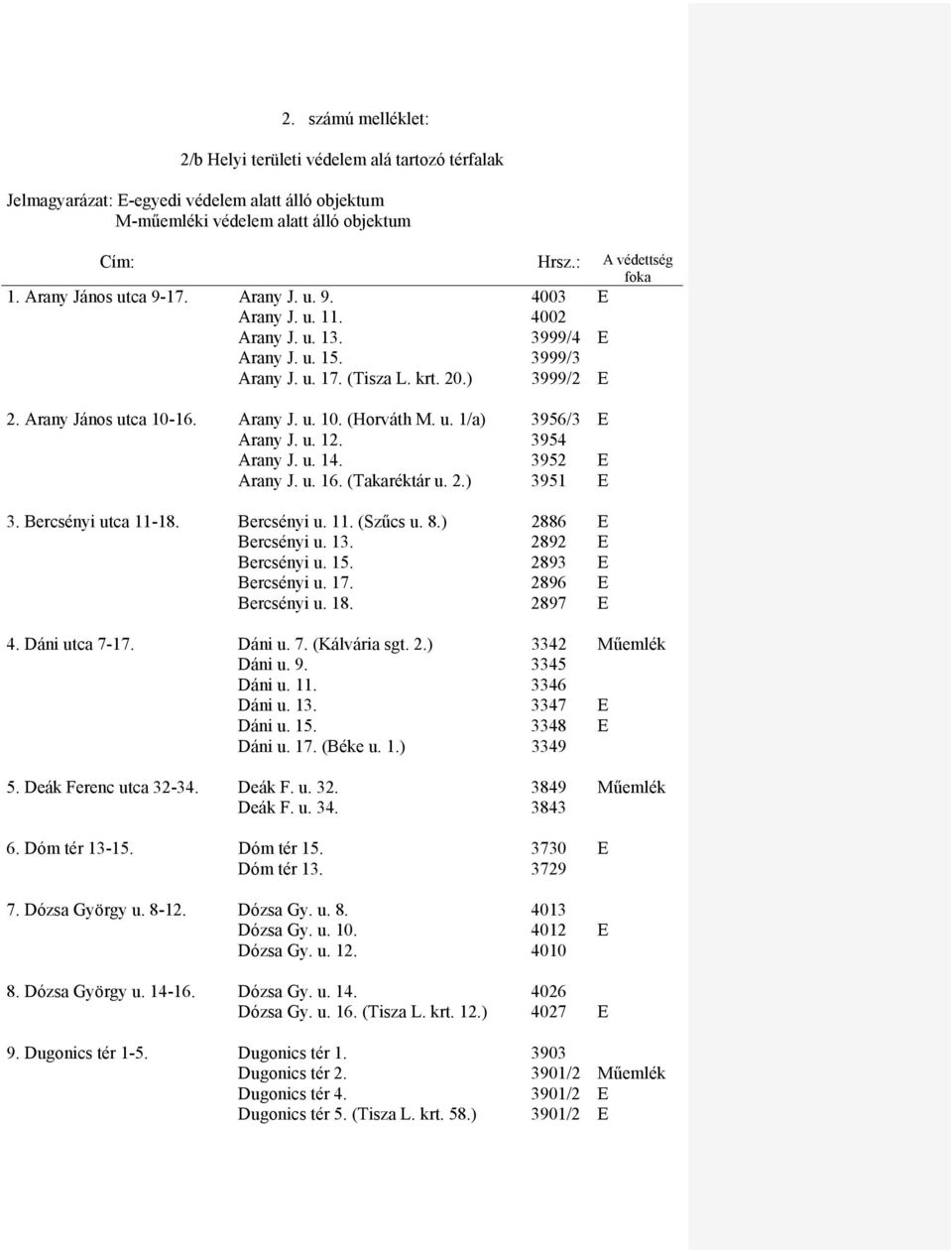 2. számú melléklet:

2/b Helyi területi védelem alá tartozó térfalak

Jelmagyarázat: E-egyedi védelem alatt álló objektum
M-műemléki védelem alatt álló objektum

| Cím: | | Hrsz.: | A védettség foka |
|---|---|---|---|
| 1. Arany János utca 9-17. | Arany J. u. 9. | 4003 | E |
| | Arany J. u. 11. | 4002 | |
| | Arany J. u. 13. | 3999/4 | E |
| | Arany J. u. 15. | 3999/3 | |
| | Arany J. u. 17. (Tisza L. krt. 20.) | 3999/2 | E |
| 2. Arany János utca 10-16. | Arany J. u. 10. (Horváth M. u. 1/a) | 3956/3 | E |
| | Arany J. u. 12. | 3954 | |
| | Arany J. u. 14. | 3952 | E |
| | Arany J. u. 16. (Takaréktár u. 2.) | 3951 | E |
| 3. Bercsényi utca 11-18. | Bercsényi u. 11. (Szűcs u. 8.) | 2886 | E |
| | Bercsényi u. 13. | 2892 | E |
| | Bercsényi u. 15. | 2893 | E |
| | Bercsényi u. 17. | 2896 | E |
| | Bercsényi u. 18. | 2897 | E |
| 4. Dáni utca 7-17. | Dáni u. 7. (Kálvária sgt. 2.) | 3342 | Műemlék |
| | Dáni u. 9. | 3345 | |
| | Dáni u. 11. | 3346 | |
| | Dáni u. 13. | 3347 | E |
| | Dáni u. 15. | 3348 | E |
| | Dáni u. 17. (Béke u. 1.) | 3349 | |
| 5. Deák Ferenc utca 32-34. | Deák F. u. 32. | 3849 | Műemlék |
| | Deák F. u. 34. | 3843 | |
| 6. Dóm tér 13-15. | Dóm tér 15. | 3730 | E |
| | Dóm tér 13. | 3729 | |
| 7. Dózsa György u. 8-12. | Dózsa Gy. u. 8. | 4013 | |
| | Dózsa Gy. u. 10. | 4012 | E |
| | Dózsa Gy. u. 12. | 4010 | |
| 8. Dózsa György u. 14-16. | Dózsa Gy. u. 14. | 4026 | |
| | Dózsa Gy. u. 16. (Tisza L. krt. 12.) | 4027 | E |
| 9. Dugonics tér 1-5. | Dugonics tér 1. | 3903 | |
| | Dugonics tér 2. | 3901/2 | Műemlék |
| | Dugonics tér 4. | 3901/2 | E |
| | Dugonics tér 5. (Tisza L. krt. 58.) | 3901/2 | E |